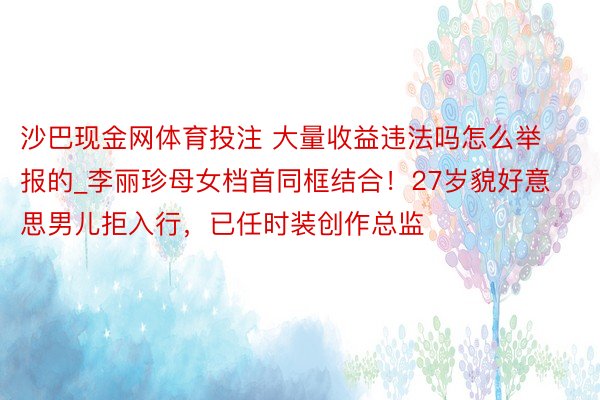 沙巴现金网体育投注 大量收益违法吗怎么举报的_李丽珍母女档首同框结合！27岁貌好意思男儿拒入行，已任时装创作总监